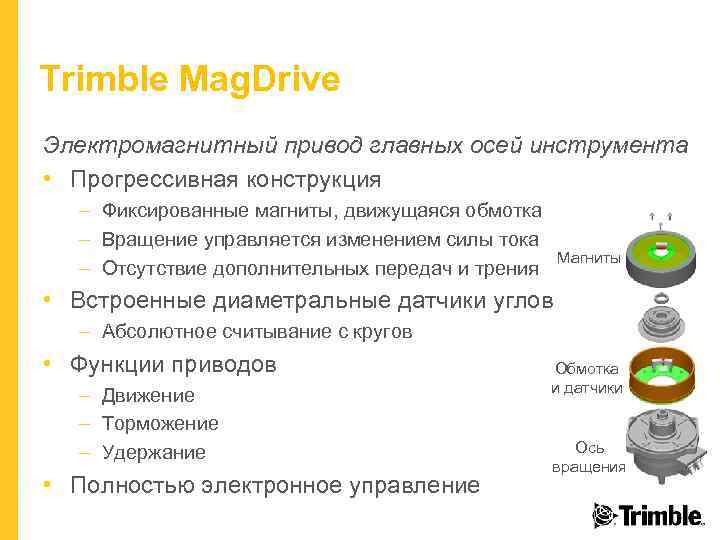 Trimble MagDrive

Электромагнитный привод главных осей инструмента

• Прогрессивная конструкция
– Фиксированные магниты, движущаяся обмотка
– Вращение управляется изменением силы тока
– Отсутствие дополнительных передач и трения
• Встроенные диаметральные датчики углов
– Абсолютное считывание с кругов
• Функции приводов
– Движение
– Торможение
– Удержание
• Полностью электронное управление

Магниты

Обмотка и датчики

Ось вращения

Trimble.